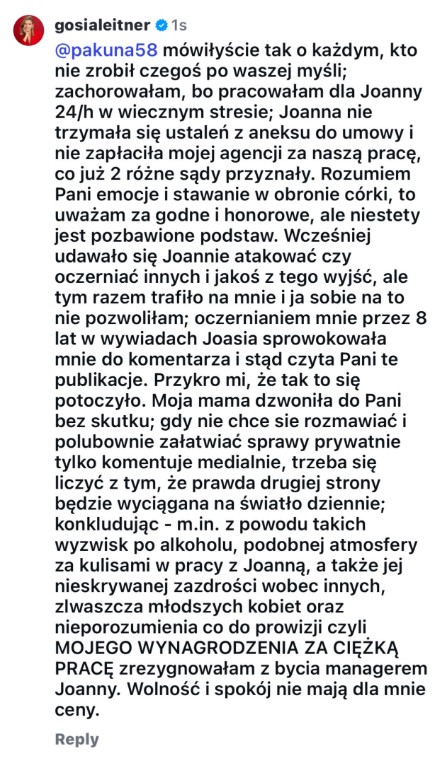 gosialeitner 1s

@pakuna58 mówiłyście tak o każdym, kto nie zrobił czegoś po waszej myśli; zachorowałam, bo pracowałam dla Joanny 24/h w wiecznym stresie; Joanna nie trzymała się ustaleń z aneksu do umowy i nie zapłaciła mojej agencji za naszą pracę, co już 2 różne sądy przyznały. Rozumiem Pani emocje i stawanie w obronie córki, to uważam za godne i honorowe, ale niestety jest pozbawione podstaw. Wcześniej udawało się Joannie atakować czy oczerniać innych i jakoś z tego wyjść, ale tym razem trafiło na mnie i ja sobie na to nie pozwoliłam; oczernianiem mnie przez 8 lat w wywiadach Joasia sprowokowała mnie do komentarza i stąd czyta Pani te publikacje. Przykro mi, że tak to się potoczyło. Moja mama dzwoniła do Pani bez skutku; gdy nie chce sie rozmawiać i polubownie załatwiać sprawy prywatnie tylko komentuje medialnie, trzeba się liczyć z tym, że prawda drugiej strony będzie wyciągana na światło dziennie; konkludując - m.in. z powodu takich wyzwisk po alkoholu, podobnej atmosfery za kulisami w pracy z Joanną, a także jej nieskrywanej zazdrości wobec innych, zlwaszcza młodszych kobiet oraz nieporozumienia co do prowizji czyli MOJEGO WYNAGRODZENIA ZA CIĘŻKĄ PRACĘ zrezygnowałam z bycia managerem Joanny. Wolność i spokój nie mają dla mnie ceny.

Reply